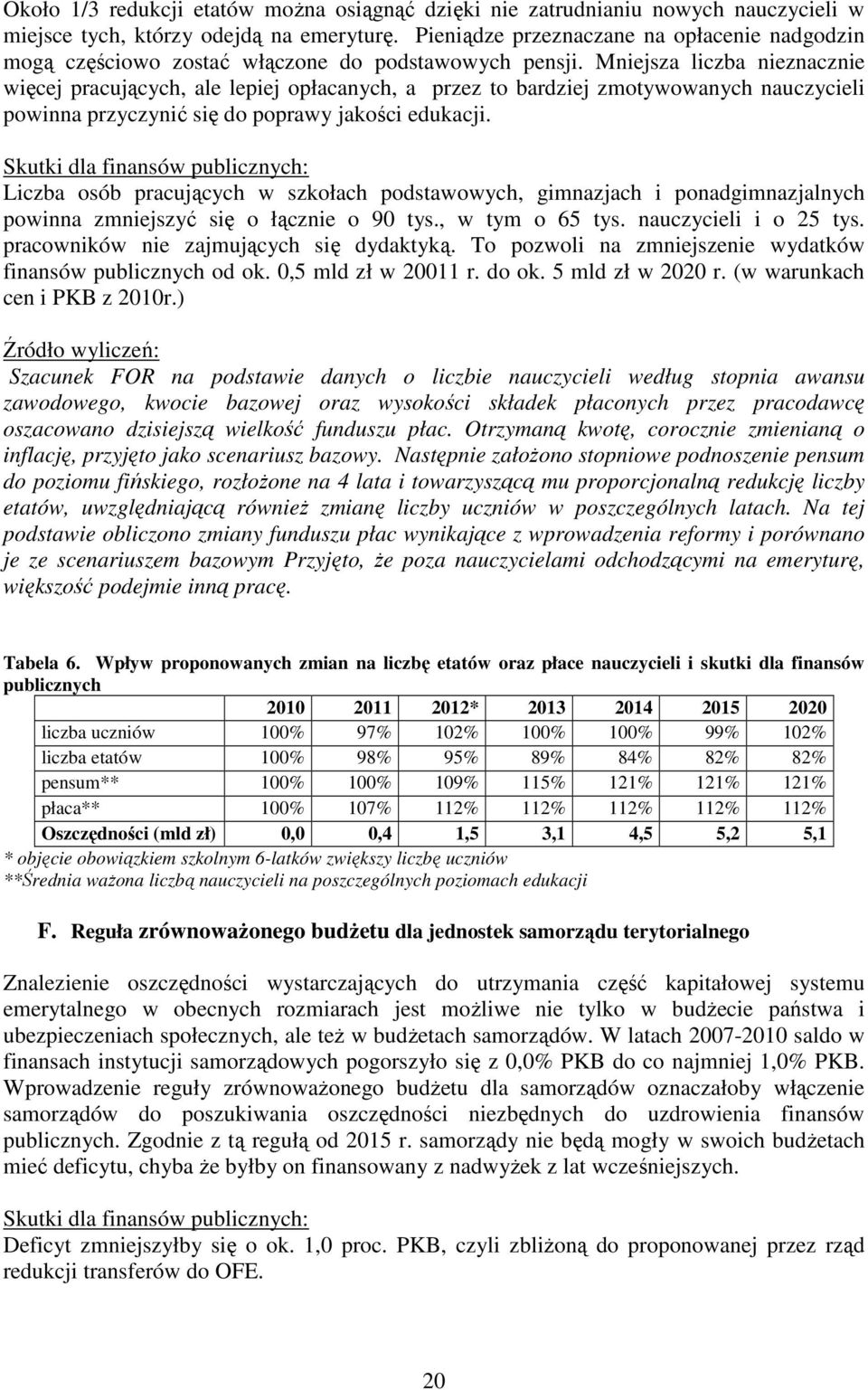 Około 1/3 redukcji etatów można osiągnąć dzięki nie zatrudnianiu nowych nauczycieli w miejsce tych, którzy odejdą na emeryturę. Pieniądze przeznaczane na opłacenie nadgodzin mogą częściowo zostać włączone do podstawowych pensji. Mniejsza liczba nieznacznie więcej pracujących, ale lepiej opłacanych, a przez to bardziej zmotywowanych nauczycieli powinna przyczynić się do poprawy jakości edukacji.

Skutki dla finansów publicznych:
Liczba osób pracujących w szkołach podstawowych, gimnazjach i ponadgimnazjalnych powinna zmniejszyć się o łącznie o 90 tys., w tym o 65 tys. nauczycieli i o 25 tys. pracowników nie zajmujących się dydaktyką. To pozwoli na zmniejszenie wydatków finansów publicznych od ok. 0,5 mld zł w 20011 r. do ok. 5 mld zł w 2020 r. (w warunkach cen i PKB z 2010r.)

Źródło wyliczeń:
Szacunek FOR na podstawie danych o liczbie nauczycieli według stopnia awansu zawodowego, kwocie bazowej oraz wysokości składek płaconych przez pracodawcę oszacowano dzisiejszą wielkość funduszu płac. Otrzymaną kwotę, corocznie zmienianą o inflację, przyjęto jako scenariusz bazowy. Następnie założono stopniowe podnoszenie pensum do poziomu fińskiego, rozłożone na 4 lata i towarzyszącą mu proporcjonalną redukcję liczby etatów, uwzględniającą również zmianę liczby uczniów w poszczególnych latach. Na tej podstawie obliczono zmiany funduszu płac wynikające z wprowadzenia reformy i porównano je ze scenariuszem bazowym Przyjęto, że poza nauczycielami odchodzącymi na emeryturę, większość podejmie inną pracę.

Tabela 6. Wpływ proponowanych zmian na liczbę etatów oraz płace nauczycieli i skutki dla finansów publicznych

| | 2010 | 2011 | 2012* | 2013 | 2014 | 2015 | 2020 |
|---|---|---|---|---|---|---|---|
| liczba uczniów | 100% | 97% | 102% | 100% | 100% | 99% | 102% |
| liczba etatów | 100% | 98% | 95% | 89% | 84% | 82% | 82% |
| pensum** | 100% | 100% | 109% | 115% | 121% | 121% | 121% |
| płaca** | 100% | 107% | 112% | 112% | 112% | 112% | 112% |
| Oszczędności (mld zł) | 0,0 | 0,4 | 1,5 | 3,1 | 4,5 | 5,2 | 5,1 |

* objęcie obowiązkiem szkolnym 6-latków zwiększy liczbę uczniów
**Średnia ważona liczbą nauczycieli na poszczególnych poziomach edukacji

F. Reguła zrównoważonego budżetu dla jednostek samorządu terytorialnego

Znalezienie oszczędności wystarczających do utrzymania część kapitałowej systemu emerytalnego w obecnych rozmiarach jest możliwe nie tylko w budżecie państwa i ubezpieczeniach społecznych, ale też w budżetach samorządów. W latach 2007-2010 saldo w finansach instytucji samorządowych pogorszyło się z 0,0% PKB do co najmniej 1,0% PKB. Wprowadzenie reguły zrównoważonego budżetu dla samorządów oznaczałoby włączenie samorządów do poszukiwania oszczędności niezbędnych do uzdrowienia finansów publicznych. Zgodnie z tą regułą od 2015 r. samorządy nie będą mogły w swoich budżetach mieć deficytu, chyba że byłby on finansowany z nadwyżek z lat wcześniejszych.

Skutki dla finansów publicznych:
Deficyt zmniejszyłby się o ok. 1,0 proc. PKB, czyli zbliżoną do proponowanej przez rząd redukcji transferów do OFE.

20